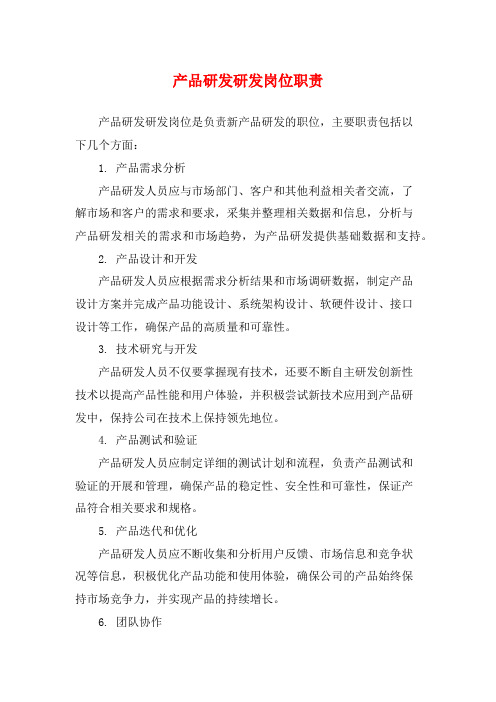 产品研发研发岗位职责

产品研发研发岗位是负责新产品研发的职位，主要职责包括以下几个方面：

1. 产品需求分析

产品研发人员应与市场部门、客户和其他利益相关者交流，了解市场和客户的需求和要求，采集并整理相关数据和信息，分析与产品研发相关的需求和市场趋势，为产品研发提供基础数据和支持。

2. 产品设计和开发

产品研发人员应根据需求分析结果和市场调研数据，制定产品设计方案并完成产品功能设计、系统架构设计、软硬件设计、接口设计等工作，确保产品的高质量和可靠性。

3. 技术研究与开发

产品研发人员不仅要掌握现有技术，还要不断自主研发创新性技术以提高产品性能和用户体验，并积极尝试新技术应用到产品研发中，保持公司在技术上保持领先地位。

4. 产品测试和验证

产品研发人员应制定详细的测试计划和流程，负责产品测试和验证的开展和管理，确保产品的稳定性、安全性和可靠性，保证产品符合相关要求和规格。

5. 产品迭代和优化

产品研发人员应不断收集和分析用户反馈、市场信息和竞争状况等信息，积极优化产品功能和使用体验，确保公司的产品始终保持市场竞争力，并实现产品的持续增长。

6. 团队协作